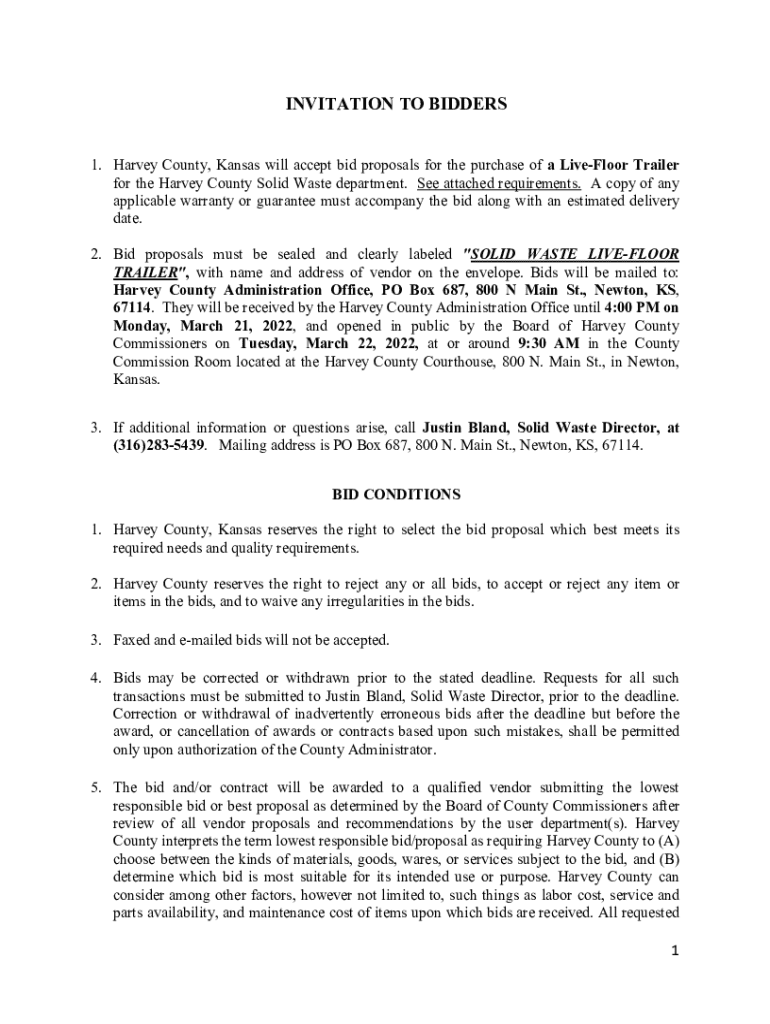 INVITATION TO BIDDERS

1. Harvey County, Kansas will accept bid proposals for the purchase of a Live-Floor Trailer for the Harvey County Solid Waste department. See attached requirements. A copy of any applicable warranty or guarantee must accompany the bid along with an estimated delivery date.

2. Bid proposals must be sealed and clearly labeled "SOLID WASTE LIVE-FLOOR TRAILER", with name and address of vendor on the envelope. Bids will be mailed to: Harvey County Administration Office, PO Box 687, 800 N Main St., Newton, KS, 67114. They will be received by the Harvey County Administration Office until 4:00 PM on Monday, March 21, 2022, and opened in public by the Board of Harvey County Commissioners on Tuesday, March 22, 2022, at or around 9:30 AM in the County Commission Room located at the Harvey County Courthouse, 800 N. Main St., in Newton, Kansas.

3. If additional information or questions arise, call Justin Bland, Solid Waste Director, at (316)283-5439. Mailing address is PO Box 687, 800 N. Main St., Newton, KS, 67114.

BID CONDITIONS

1. Harvey County, Kansas reserves the right to select the bid proposal which best meets its required needs and quality requirements.

2. Harvey County reserves the right to reject any or all bids, to accept or reject any item or items in the bids, and to waive any irregularities in the bids.

3. Faxed and e-mailed bids will not be accepted.

4. Bids may be corrected or withdrawn prior to the stated deadline. Requests for all such transactions must be submitted to Justin Bland, Solid Waste Director, prior to the deadline. Correction or withdrawal of inadvertently erroneous bids after the deadline but before the award, or cancellation of awards or contracts based upon such mistakes, shall be permitted only upon authorization of the County Administrator.

5. The bid and/or contract will be awarded to a qualified vendor submitting the lowest responsible bid or best proposal as determined by the Board of County Commissioners after review of all vendor proposals and recommendations by the user department(s). Harvey County interprets the term lowest responsible bid/proposal as requiring Harvey County to (A) choose between the kinds of materials, goods, wares, or services subject to the bid, and (B) determine which bid is most suitable for its intended use or purpose. Harvey County can consider among other factors, however not limited to, such things as labor cost, service and parts availability, and maintenance cost of items upon which bids are received. All requested

1